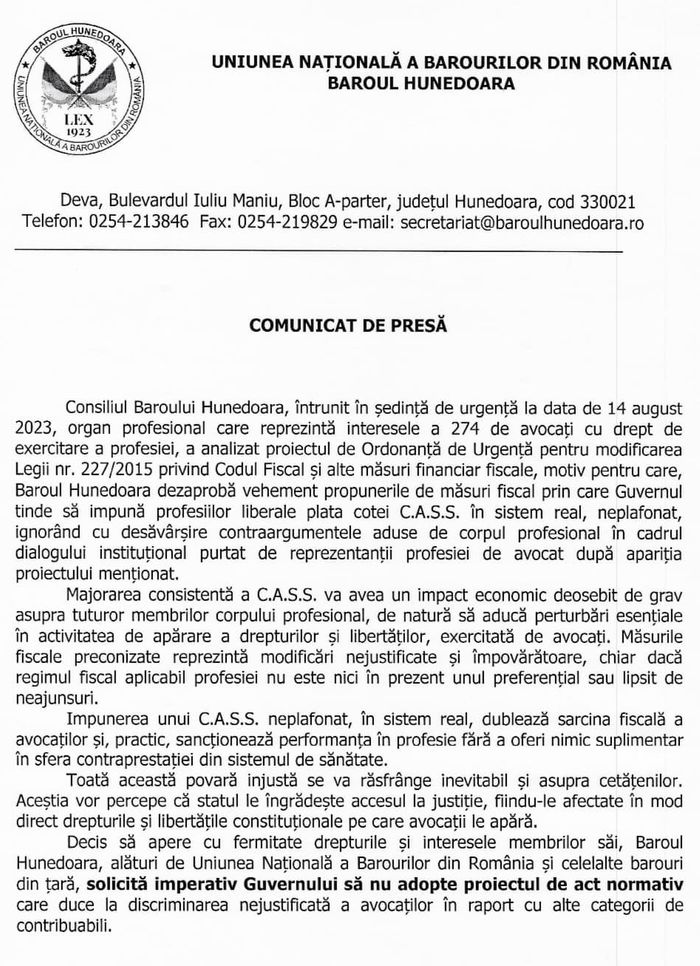 BAROUL HUNEDOARA
UNIUNEA NAȚIONALĂ A BAROURILOR DIN ROMÂNIA
LEX
1923

UNIUNEA NAȚIONALĂ A BAROURILOR DIN ROMÂNIA
BAROUL HUNEDOARA

Deva, Bulevardul Iuliu Maniu, Bloc A-parter, județul Hunedoara, cod 330021
Telefon: 0254-213846 Fax: 0254-219829 e-mail: secretariat@baroulhunedoara.ro

COMUNICAT DE PRESĂ

Consiliul Baroului Hunedoara, întrunit în ședință de urgență la data de 14 august 2023, organ profesional care reprezintă interesele a 274 de avocați cu drept de exercitare a profesiei, a analizat proiectul de Ordonanță de Urgență pentru modificarea Legii nr. 227/2015 privind Codul Fiscal și alte măsuri financiar fiscale, motiv pentru care, Baroul Hunedoara dezaprobă vehement propunerile de măsuri fiscal prin care Guvernul tinde să impună profesiilor liberale plata cotei C.A.S.S. în sistem real, neplafonat, ignorând cu desăvârșire contraargumentele aduse de corpul profesional în cadrul dialogului instituțional purtat de reprezentanții profesiei de avocat după apariția proiectului menționat.

Majorarea consistentă a C.A.S.S. va avea un impact economic deosebit de grav asupra tuturor membrilor corpului profesional, de natură să aducă perturbări esențiale în activitatea de apărare a drepturilor și libertăților, exercitată de avocați. Măsurile fiscale preconizate reprezintă modificări nejustificate și împovărătoare, chiar dacă regimul fiscal aplicabil profesiei nu este nici în prezent unul preferențial sau lipsit de neajunsuri.

Impunerea unui C.A.S.S. neplafonat, în sistem real, dublează sarcina fiscală a avocaților și, practic, sancționează performanța în profesie fără a oferi nimic suplimentar în sfera contraprestației din sistemul de sănătate.

Toată această povară injustă se va răsfrânge inevitabil și asupra cetățenilor. Aceștia vor percepe că statul le îngrădește accesul la justiție, fiindu-le afectate în mod direct drepturile și libertățile constituționale pe care avocații le apără.

Decis să apere cu fermitate drepturile și interesele membrilor săi, Baroul Hunedoara, alături de Uniunea Națională a Barourilor din România și celelalte barouri din țară, solicită imperativ Guvernului să nu adopte proiectul de act normativ care duce la discriminarea nejustificată a avocaților în raport cu alte categorii de contribuabili.